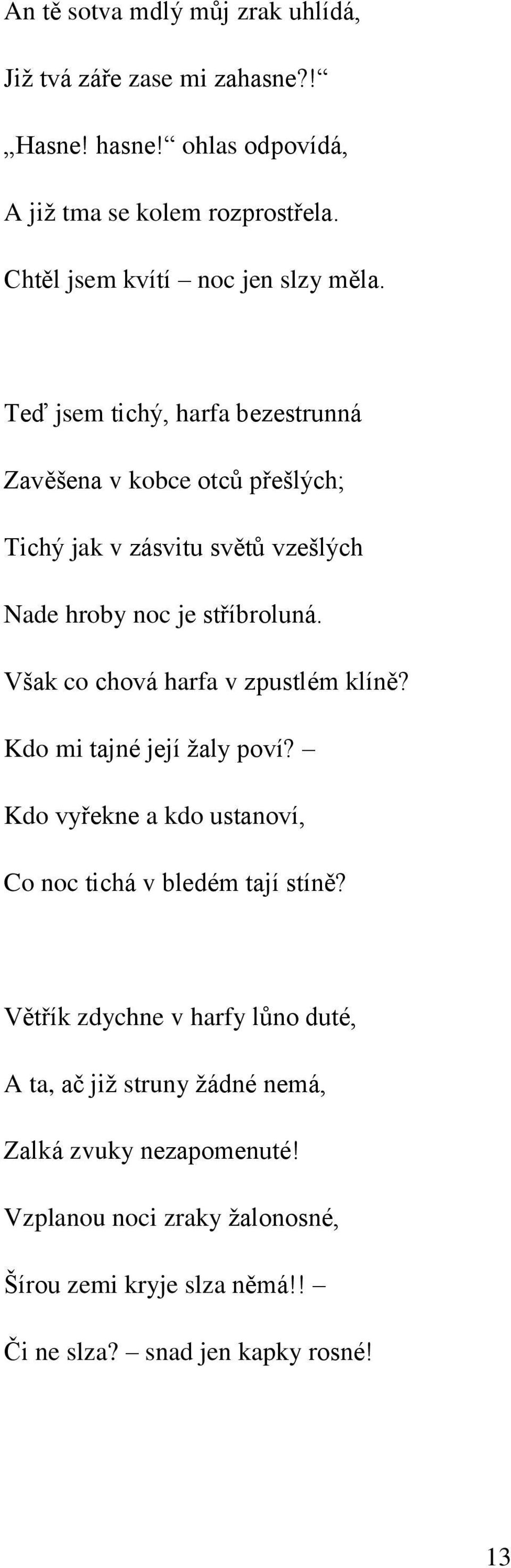 An tě sotva mdlý můj zrak uhlídá,

Již tvá záře zase mi zahasne?!“

„Hasne! hasne!“ ohlas odpovídá,

A již tma se kolem rozprostřela.

Chtěl jsem kvítí – noc jen slzy měla.

Teď jsem tichý, harfa bezestrunná

Zavěšena v kobce otců přešlých;

Tichý jak v zásvitu světů vzešlých

Nade hroby noc je stříbroluná.

Však co chová harfa v zpustlém klíně?

Kdo mi tajné její žaly poví? –

Kdo vyřekne a kdo ustanoví,

Co noc tichá v bledém tají stíně?

Větřík zdychne v harfy lůno duté,

A ta, ač již struny žádné nemá,

Zalká zvuky nezapomenuté!

Vzplanou noci zraky žalonosné,

Šírou zemi kryje slza němá!! –

Či ne slza? – snad jen kapky rosné!

13